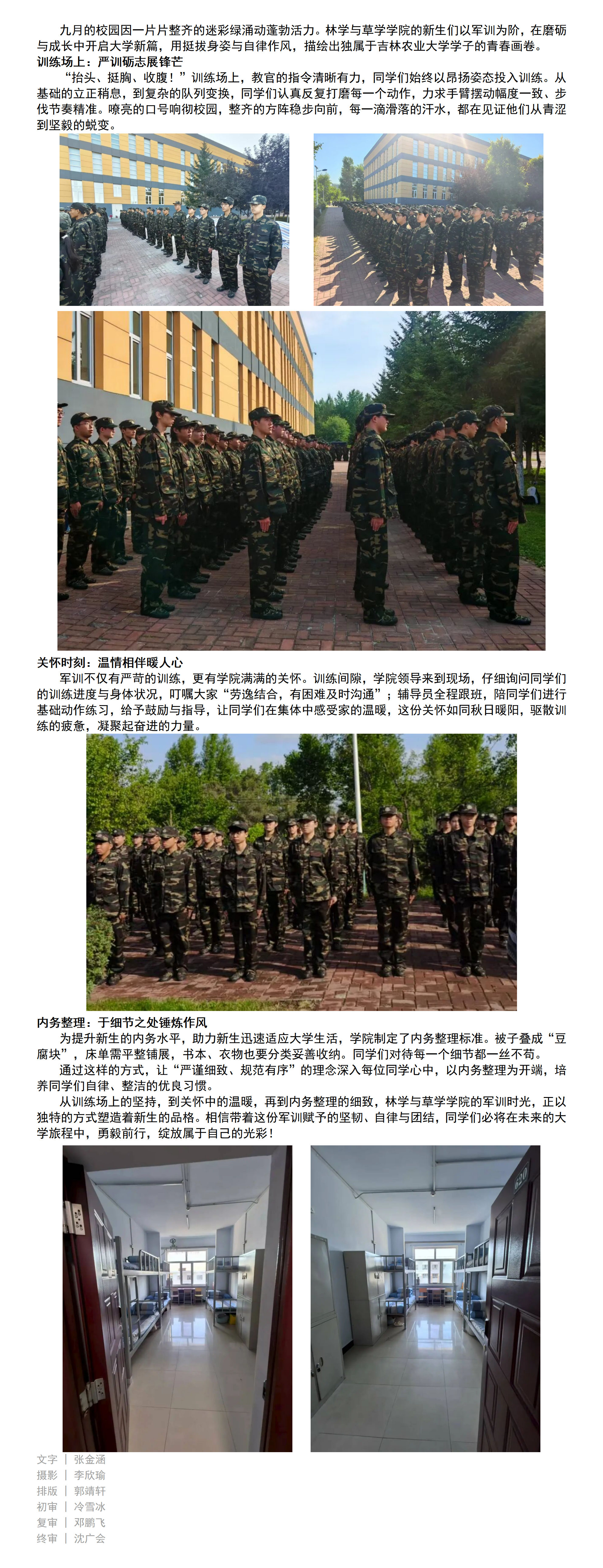 九月的校园因一片片整齐的迷彩绿涌动蓬勃活力。林学与草学学院的新生们以军训为阶，在磨砺与成长中开启大学新篇，用挺拔身姿与自律作风，描绘出独属于吉林农业大学学子的青春画卷。

训练场上：严训砺志展锋芒

“抬头、挺胸、收腹！”训练场上，教官的指令清晰有力，同学们始终以昂扬姿态投入训练。从基础的立正稍息，到复杂的队列变换，同学们认真反复打磨每一个动作，力求手臂摆动幅度一致、步伐节奏精准。嘹亮的口号响彻校园，整齐的方阵稳步向前，每一滴滑落的汗水，都在见证他们从青涩到坚毅的蜕变。

关怀时刻：温情相伴暖人心

军训不仅有严苛的训练，更有学院满满的关怀。训练间隙，学院领导来到现场，仔细询问同学们的训练进度与身体状况，叮嘱大家“劳逸结合，有困难及时沟通”；辅导员全程跟班，陪同学们进行基础动作练习，给予鼓励与指导，让同学们在集体中感受家的温暖，这份关怀如同秋日暖阳，驱散训练的疲惫，凝聚起奋进的力量。

内务整理：于细节之处锤炼作风

为提升新生的内务水平，助力新生迅速适应大学生活，学院制定了内务整理标准。被子叠成“豆腐块”，床单需平整铺展，书本、衣物也要分类妥善收纳。同学们对待每一个细节都一丝不苟。

通过这样的方式，让“严谨细致、规范有序”的理念深入每位同学心中，以内务整理为开端，培养同学们自律、整洁的优良习惯。

从训练场上的坚持，到关怀中的温暖，再到内务整理的细致，林学与草学学院的军训时光，正以独特的方式塑造着新生的品格。相信带着这份军训赋予的坚韧、自律与团结，同学们必将在未来的大学旅程中，勇毅前行，绽放属于自己的光彩！

文字 | 张金涵
摄影 | 李欣瑜
排版 | 郭靖轩
初审 | 冷雪冰
复审 | 邓鹏飞
终审 | 沈广会